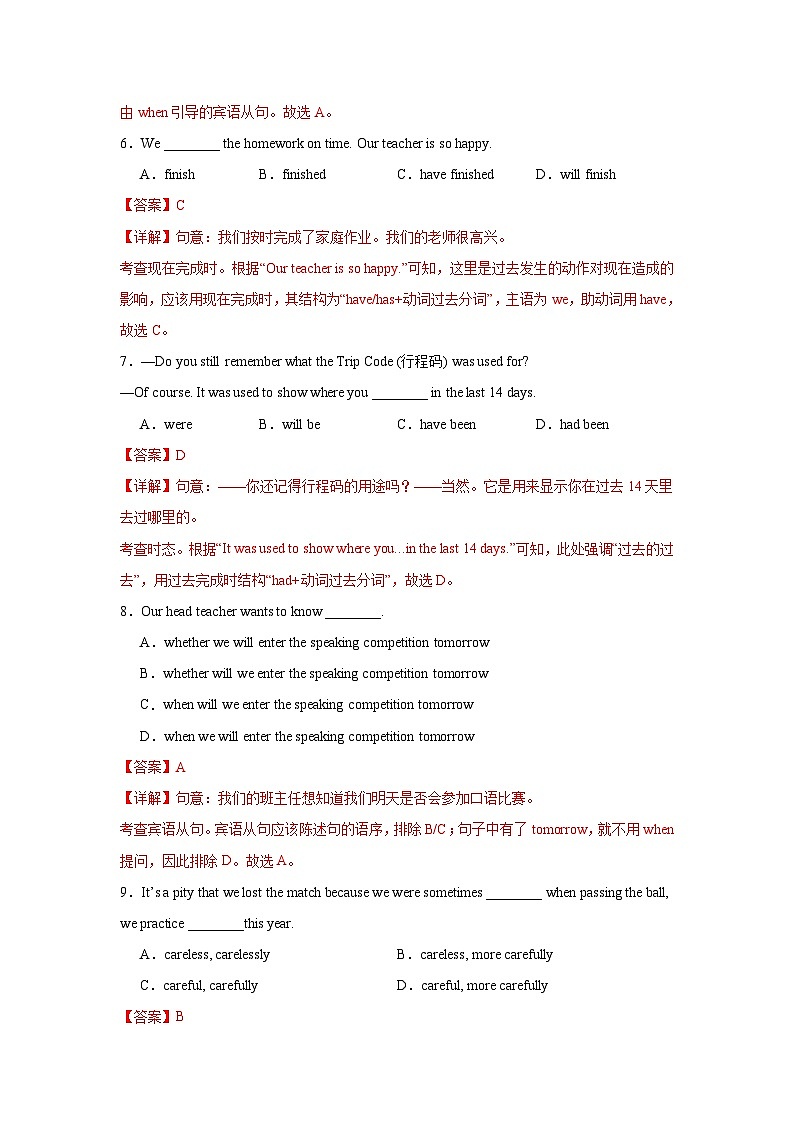 由 when 引导的宾语从句。故选 A。

6．We ________ the homework on time. Our teacher is so happy.

A．finish　　B．finished　　C．have finished　　D．will finish

【答案】C

【详解】句意：我们按时完成了家庭作业。我们的老师很高兴。

考查现在完成时。根据“Our teacher is so happy.”可知，这里是过去发生的动作对现在造成的影响，应该用现在完成时，其结构为“have/has+动词过去分词”，主语为 we，助动词用 have，故选 C。

7．—Do you still remember what the Trip Code (行程码) was used for?

—Of course. It was used to show where you ________ in the last 14 days.

A．were　　B．will be　　C．have been　　D．had been

【答案】D

【详解】句意：——你还记得行程码的用途吗？——当然。它是用来显示你在过去 14 天里去过哪里的。

考查时态。根据“It was used to show where you…in the last 14 days.”可知，此处强调“过去的过去”，用过去完成时结构“had+动词过去分词”，故选 D。

8．Our head teacher wants to know ________.

A．whether we will enter the speaking competition tomorrow

B．whether will we enter the speaking competition tomorrow

C．when will we enter the speaking competition tomorrow

D．when we will enter the speaking competition tomorrow

【答案】A

【详解】句意：我们的班主任想知道我们明天是否会参加口语比赛。

考查宾语从句。宾语从句应该陈述句的语序，排除 B/C；句子中有了 tomorrow，就不用 when 提问，因此排除 D。故选 A。

9．It’s a pity that we lost the match because we were sometimes ________ when passing the ball, we practice ________this year.

A．careless, carelessly　　B．careless, more carefully

C．careful, carefully　　D．careful, more carefully

【答案】B